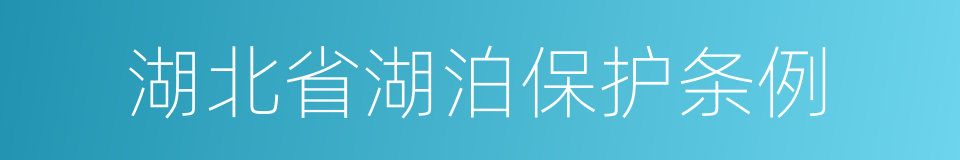 湖北省湖泊保护条例